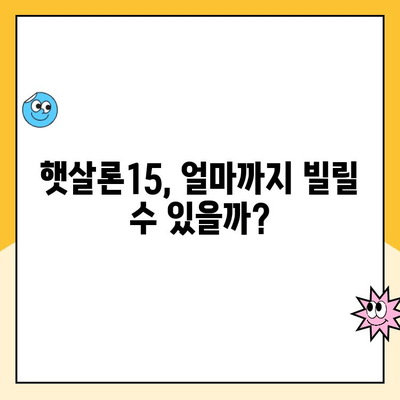 햇살론15, 얼마까지 빌릴 수 있을까?